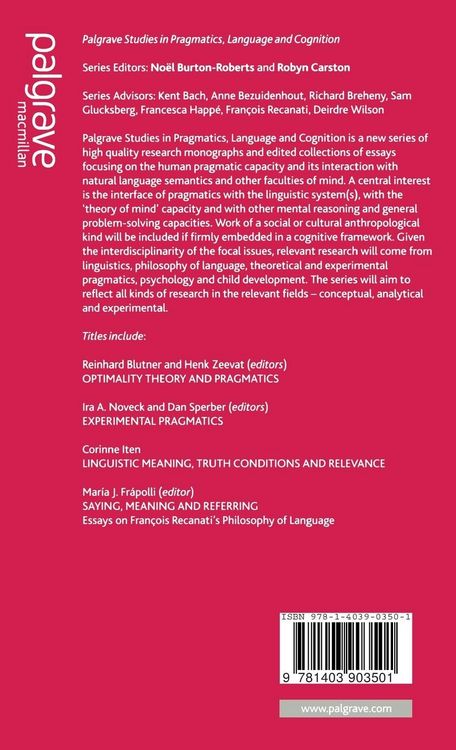 palgrave macmillan

Palgrave Studies in Pragmatics, Language and Cognition

Series Editors: Noël Burton-Roberts and Robyn Carston

Series Advisors: Kent Bach, Anne Bezuidenhout, Richard Breheny, Sam Glucksberg, Francesca Happé, François Recanati, Deirdre Wilson

Palgrave Studies in Pragmatics, Language and Cognition is a new series of high quality research monographs and edited collections of essays focusing on the human pragmatic capacity and its interaction with natural language semantics and other faculties of mind. A central interest is the interface of pragmatics with the linguistic system(s), with the 'theory of mind' capacity and with other mental reasoning and general problem-solving capacities. Work of a social or cultural anthropological kind will be included if firmly embedded in a cognitive framework. Given the interdisciplinarity of the focal issues, relevant research will come from linguistics, philosophy of language, theoretical and experimental pragmatics, psychology and child development. The series will aim to reflect all kinds of research in the relevant fields – conceptual, analytical and experimental.

Titles include:

Reinhard Blutner and Henk Zeevat (editors)
OPTIMALITY THEORY AND PRAGMATICS

Ira A. Noveck and Dan Sperber (editors)
EXPERIMENTAL PRAGMATICS

Corinne Iten
LINGUISTIC MEANING, TRUTH CONDITIONS AND RELEVANCE

María J. Frápolli (editor)
SAYING, MEANING AND REFERRING
Essays on François Recanati's Philosophy of Language

ISBN 978-1-4039-0350-1

9 781403 903501

www.palgrave.com